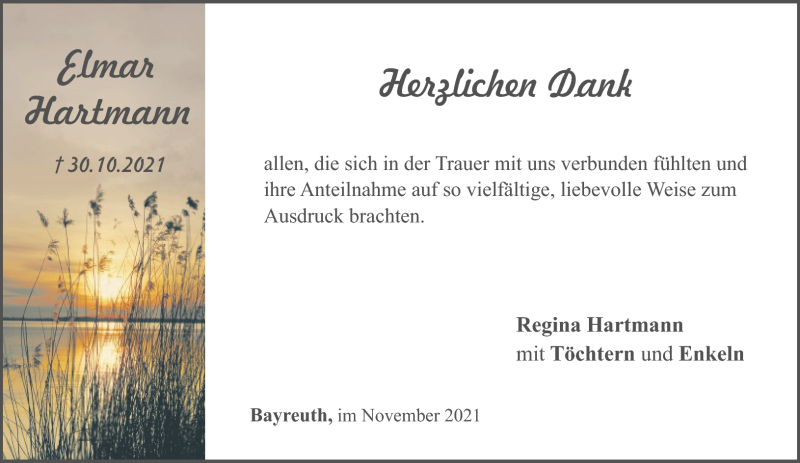 Elmar Hartmann

† 30.10.2021

Herzlichen Dank

allen, die sich in der Trauer mit uns verbunden fühlten und ihre Anteilnahme auf so vielfältige, liebevolle Weise zum Ausdruck brachten.

Regina Hartmann
mit Töchtern und Enkeln

Bayreuth, im November 2021